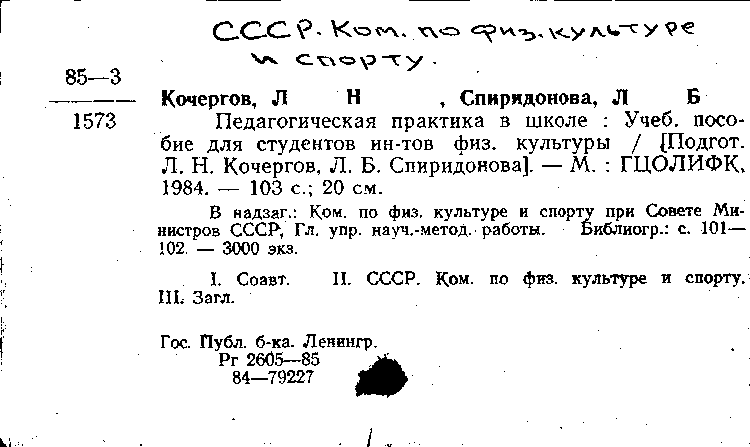 СССР. Ком. по физ. культуре и спорту.

85—3
1573

Кочергов, Л Н , Спиридонова, Л Б
Педагогическая практика в школе : Учеб. пособие для студентов ин-тов физ. культуры / [Подгот. Л. Н. Кочергов, Л. Б. Спиридонова]. — М. : ГЦОЛИФК, 1984. — 103 с.; 20 см.

В надзаг.: Ком. по физ. культуре и спорту при Совете Министров СССР, Гл. упр. науч.-метод. работы. Библиогр.: с. 101—102. — 3000 экз.

I. Соавт. II. СССР. Ком. по физ. культуре и спорту. III. Загл.

Гос. Публ. б-ка. Ленингр.
Рг 2605—85
84—79227